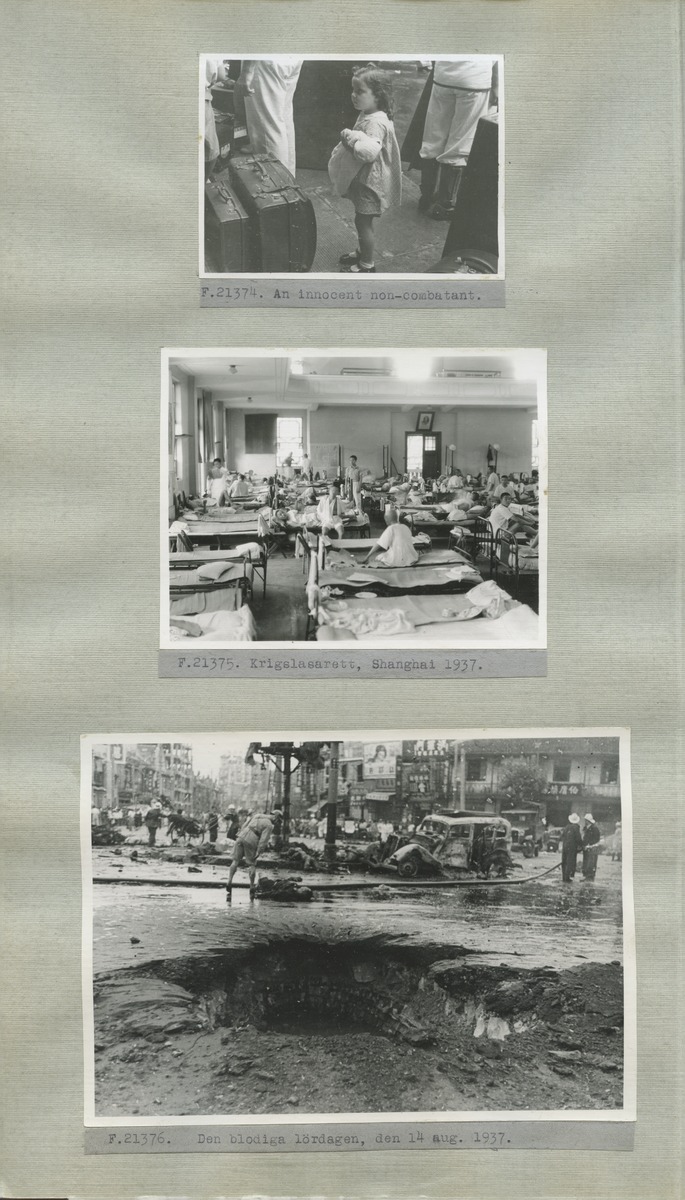 F.21374. An innocent non-combatant.

F.21375. Krigslasarett, Shanghai 1937.

F.21376. Den blodiga lördagen, den 14 aug. 1937.